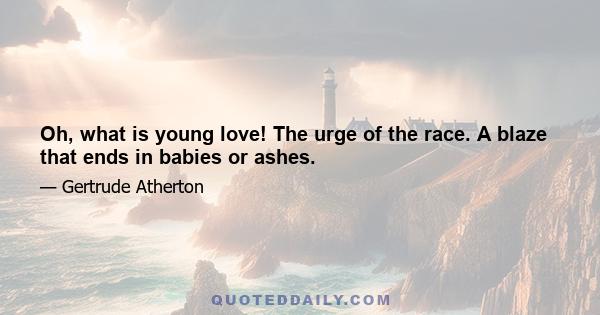 Oh, what is young love! The urge of the race. A blaze that ends in babies or ashes.

— Gertrude Atherton

QUOTEDDAILY.COM